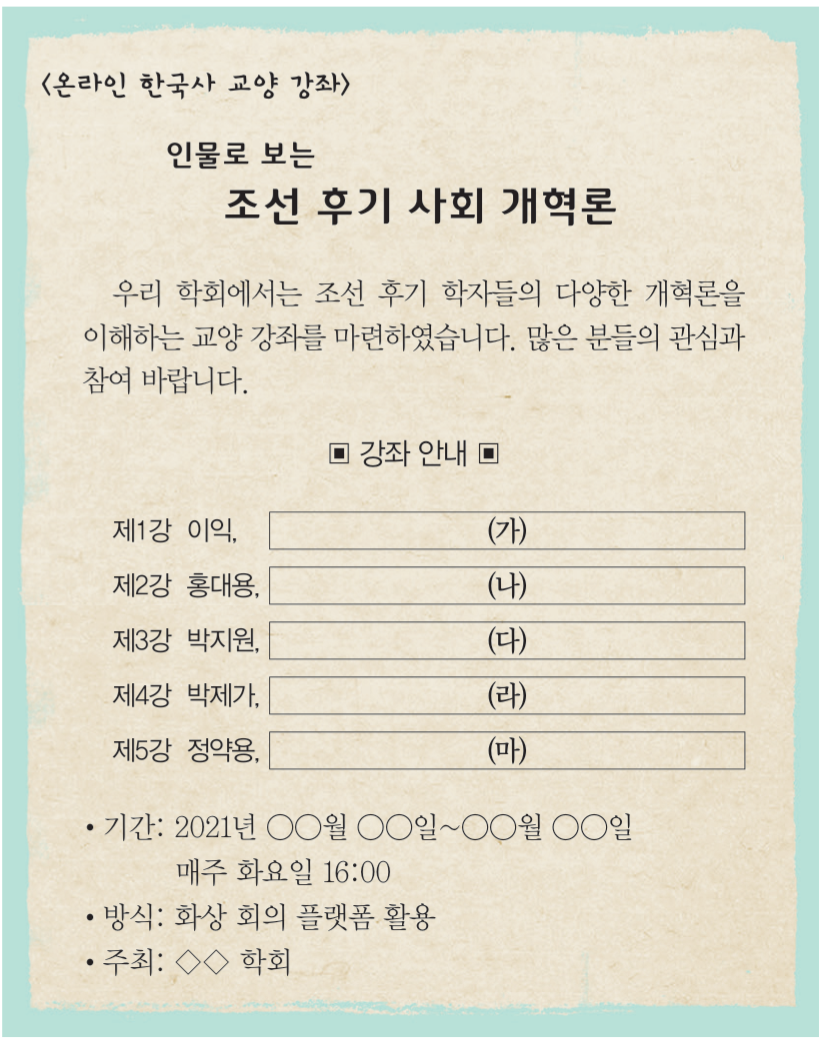 〈온라인 한국사 교양 강좌〉

인물로 보는
조선 후기 사회 개혁론

우리 학회에서는 조선 후기 학자들의 다양한 개혁론을 이해하는 교양 강좌를 마련하였습니다. 많은 분들의 관심과 참여 바랍니다.

▣ 강좌 안내 ▣

제1강 이익, (가)
제2강 홍대용, (나)
제3강 박지원, (다)
제4강 박제가, (라)
제5강 정약용, (마)

• 기간: 2021년 ○○월 ○○일~○○월 ○○일
매주 화요일 16:00
• 방식: 화상 회의 플랫폼 활용
• 주최: ◇◇ 학회